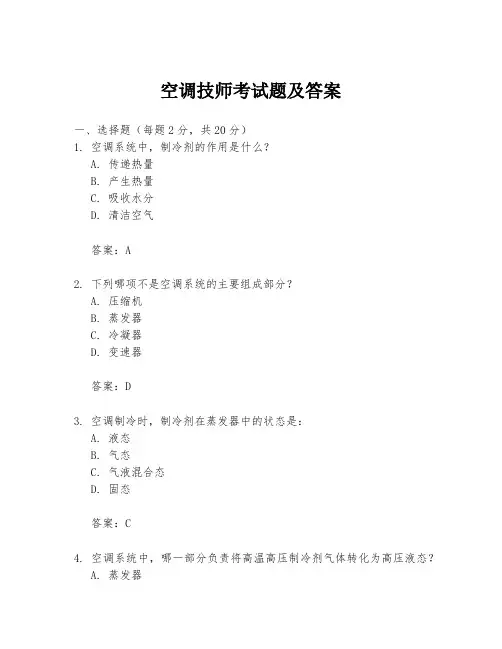 空调技师考试题及答案

一、选择题（每题2分，共20分）
1. 空调系统中，制冷剂的作用是什么？
A. 传递热量
B. 产生热量
C. 吸收水分
D. 清洁空气

答案：A

2. 下列哪项不是空调系统的主要组成部分？
A. 压缩机
B. 蒸发器
C. 冷凝器
D. 变速器

答案：D

3. 空调制冷时，制冷剂在蒸发器中的状态是：
A. 液态
B. 气态
C. 气液混合态
D. 固态

答案：C

4. 空调系统中，哪一部分负责将高温高压制冷剂气体转化为高压液态？
A. 蒸发器